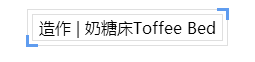 造作 | 奶糖床Toffee Bed